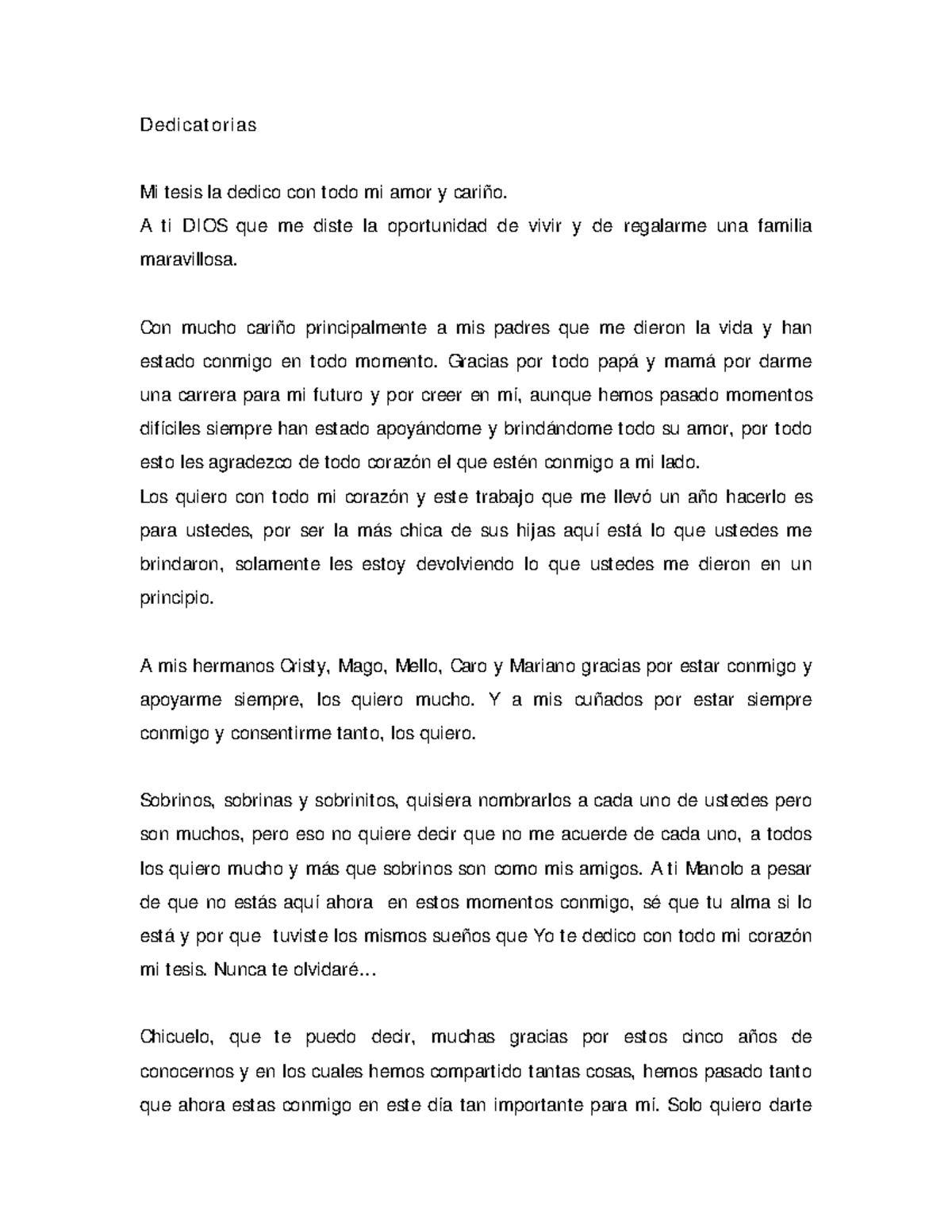 Dedicatorias

Mi tesis la dedico con todo mi amor y cariño.
A ti DIOS que me diste la oportunidad de vivir y de regalarme una familia maravillosa.

Con mucho cariño principalmente a mis padres que me dieron la vida y han estado conmigo en todo momento. Gracias por todo papá y mamá por darme una carrera para mi futuro y por creer en mí, aunque hemos pasado momentos difíciles siempre han estado apoyándome y brindándome todo su amor, por todo esto les agradezco de todo corazón el que estén conmigo a mi lado.
Los quiero con todo mi corazón y este trabajo que me llevó un año hacerlo es para ustedes, por ser la más chica de sus hijas aquí está lo que ustedes me brindaron, solamente les estoy devolviendo lo que ustedes me dieron en un principio.

A mis hermanos Cristy, Mago, Mello, Caro y Mariano gracias por estar conmigo y apoyarme siempre, los quiero mucho. Y a mis cuñados por estar siempre conmigo y consentirme tanto, los quiero.

Sobrinos, sobrinas y sobrinitos, quisiera nombrarlos a cada uno de ustedes pero son muchos, pero eso no quiere decir que no me acuerde de cada uno, a todos los quiero mucho y más que sobrinos son como mis amigos. A ti Manolo a pesar de que no estás aquí ahora en estos momentos conmigo, sé que tu alma si lo está y por que tuviste los mismos sueños que Yo te dedico con todo mi corazón mi tesis. Nunca te olvidaré…

Chicuelo, que te puedo decir, muchas gracias por estos cinco años de conocernos y en los cuales hemos compartido tantas cosas, hemos pasado tanto que ahora estas conmigo en este día tan importante para mí. Solo quiero darte